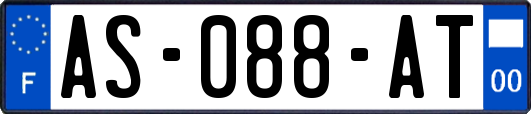 F
AS-088-AT
00